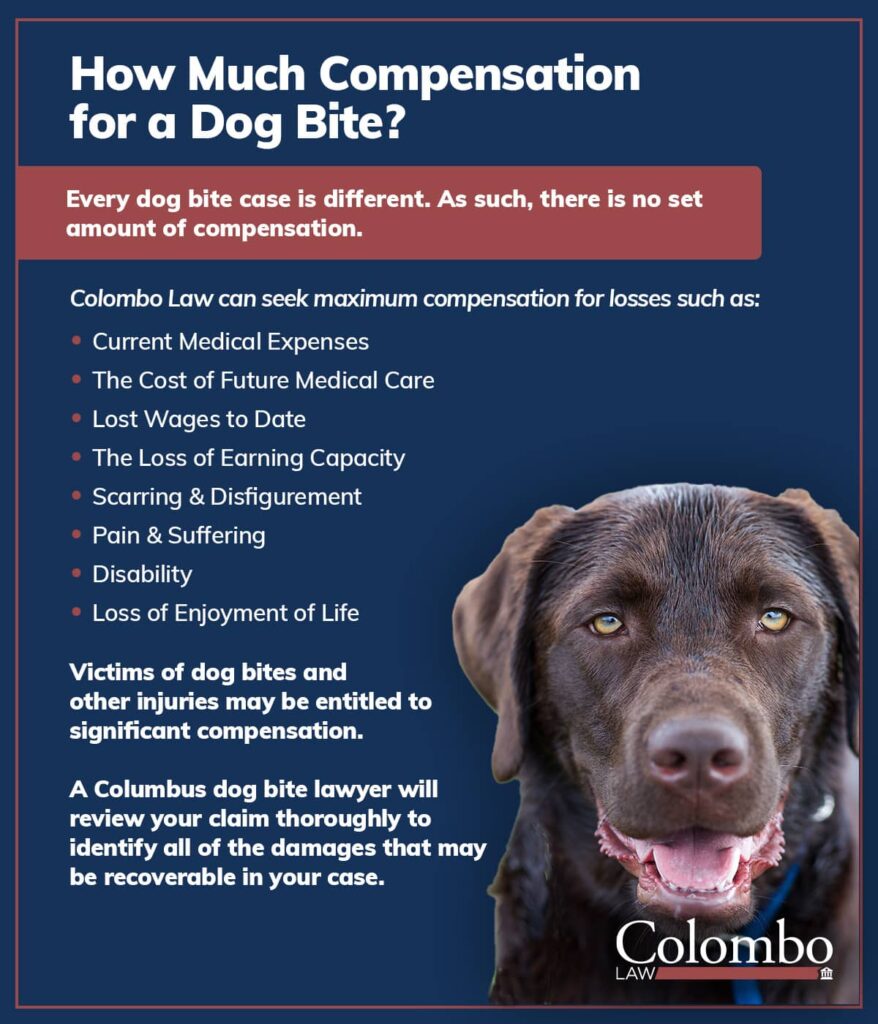 How Much Compensation for a Dog Bite?

Every dog bite case is different. As such, there is no set amount of compensation.

Colombo Law can seek maximum compensation for losses such as:

• Current Medical Expenses
• The Cost of Future Medical Care
• Lost Wages to Date
• The Loss of Earning Capacity
• Scarring & Disfigurement
• Pain & Suffering
• Disability
• Loss of Enjoyment of Life

Victims of dog bites and other injuries may be entitled to significant compensation.

A Columbus dog bite lawyer will review your claim thoroughly to identify all of the damages that may be recoverable in your case.

Colombo
LAW